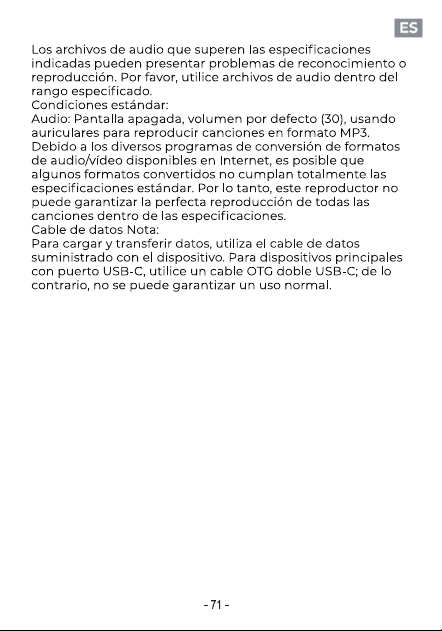 ES

Los archivos de audio que superen las especificaciones indicadas pueden presentar problemas de reconocimiento o reproducción. Por favor, utilice archivos de audio dentro del rango especificado.

Condiciones estándar:

Audio: Pantalla apagada, volumen por defecto (30), usando auriculares para reproducir canciones en formato MP3.

Debido a los diversos programas de conversión de formatos de audio/vídeo disponibles en Internet, es posible que algunos formatos convertidos no cumplan totalmente las especificaciones estándar. Por lo tanto, este reproductor no puede garantizar la perfecta reproducción de todas las canciones dentro de las especificaciones.

Cable de datos Nota:

Para cargar y transferir datos, utiliza el cable de datos suministrado con el dispositivo. Para dispositivos principales con puerto USB-C, utilice un cable OTG doble USB-C; de lo contrario, no se puede garantizar un uso normal.

- 71 -